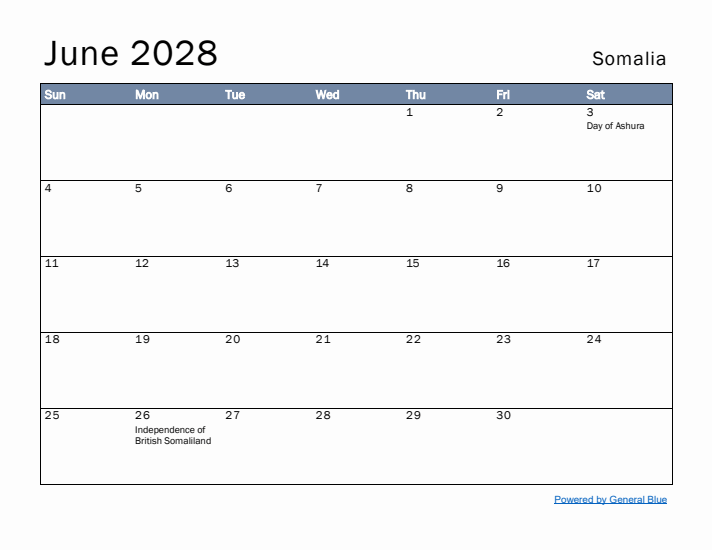 June 2028

Somalia

| Sun | Mon | Tue | Wed | Thu | Fri | Sat |
|---|---|---|---|---|---|---|
| | | | | 1 | 2 | 3 Day of Ashura |
| 4 | 5 | 6 | 7 | 8 | 9 | 10 |
| 11 | 12 | 13 | 14 | 15 | 16 | 17 |
| 18 | 19 | 20 | 21 | 22 | 23 | 24 |
| 25 | 26 Independence of British Somaliland | 27 | 28 | 29 | 30 | |

Powered by General Blue